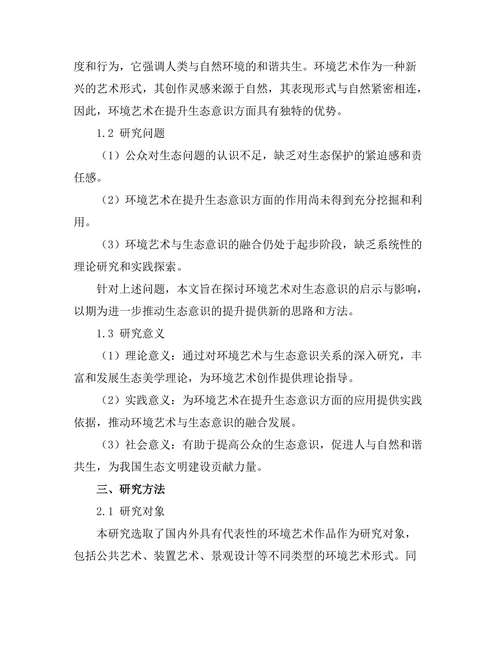 度和行为，它强调人类与自然环境的和谐共生。环境艺术作为一种新兴的艺术形式，其创作灵感来源于自然，其表现形式与自然紧密相连，因此，环境艺术在提升生态意识方面具有独特的优势。

1.2 研究问题

（1）公众对生态问题的认识不足，缺乏对生态保护的紧迫感和责任感。

（2）环境艺术在提升生态意识方面的作用尚未得到充分挖掘和利用。

（3）环境艺术与生态意识的融合仍处于起步阶段，缺乏系统性的理论研究和实践探索。

针对上述问题，本文旨在探讨环境艺术对生态意识的启示与影响，以期为进一步推动生态意识的提升提供新的思路和方法。

1.3 研究意义

（1）理论意义：通过对环境艺术与生态意识关系的深入研究，丰富和发展生态美学理论，为环境艺术创作提供理论指导。

（2）实践意义：为环境艺术在提升生态意识方面的应用提供实践依据，推动环境艺术与生态意识的融合发展。

（3）社会意义：有助于提高公众的生态意识，促进人与自然和谐共生，为我国生态文明建设贡献力量。

三、研究方法

2.1 研究对象

本研究选取了国内外具有代表性的环境艺术作品作为研究对象，包括公共艺术、装置艺术、景观设计等不同类型的环境艺术形式。同